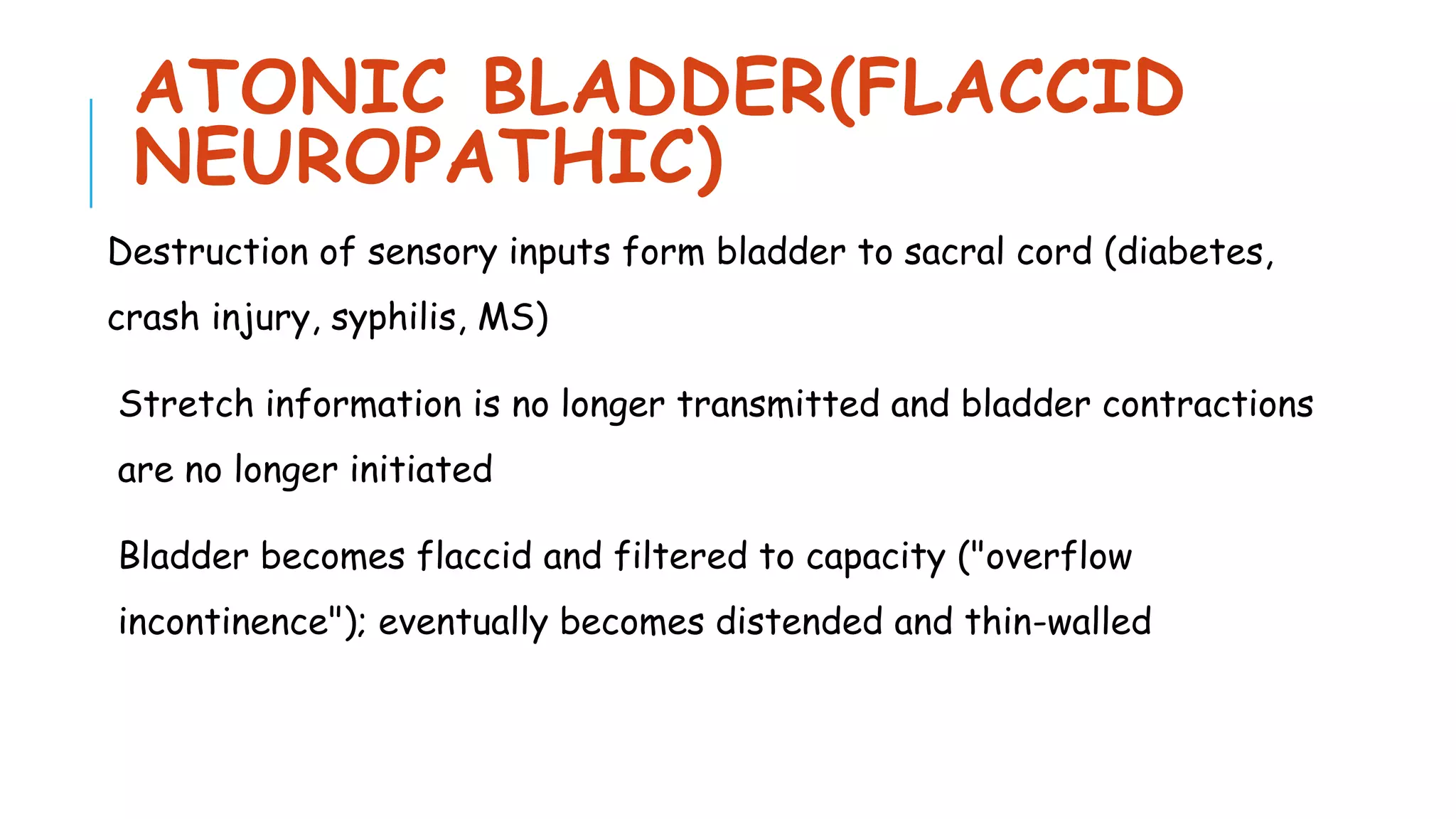 ATONIC BLADDER(FLACCID NEUROPATHIC)

Destruction of sensory inputs form bladder to sacral cord (diabetes, crash injury, syphilis, MS)

Stretch information is no longer transmitted and bladder contractions are no longer initiated

Bladder becomes flaccid and filtered to capacity ("overflow incontinence"); eventually becomes distended and thin-walled